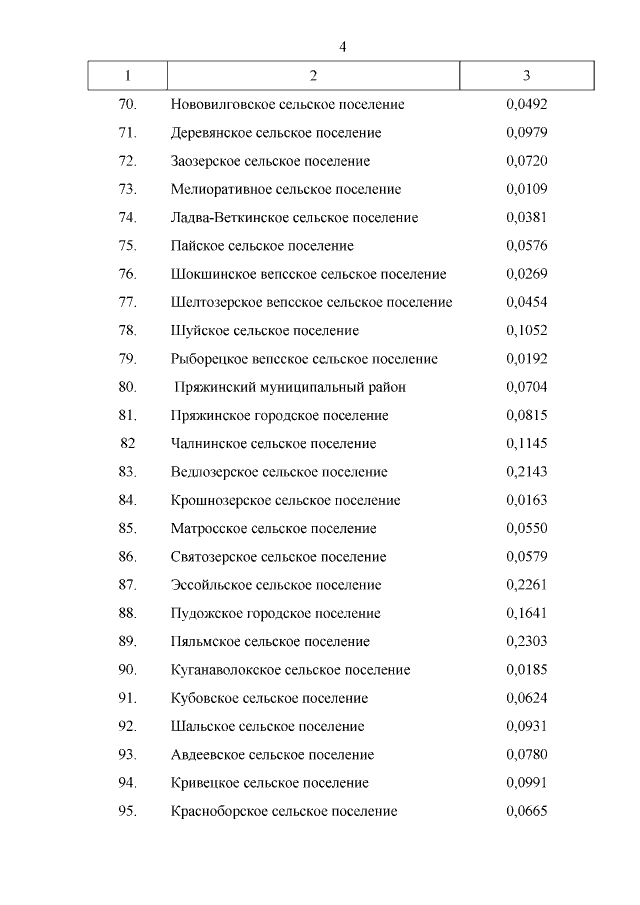 4

| 1 | 2 | 3 |
|---|---|---|
| 70. | Нововилговское сельское поселение | 0,0492 |
| 71. | Деревянское сельское поселение | 0,0979 |
| 72. | Заозерское сельское поселение | 0,0720 |
| 73. | Мелиоративное сельское поселение | 0,0109 |
| 74. | Ладва-Веткинское сельское поселение | 0,0381 |
| 75. | Пайское сельское поселение | 0,0576 |
| 76. | Шокшинское вепсское сельское поселение | 0,0269 |
| 77. | Шелтозерское вепсское сельское поселение | 0,0454 |
| 78. | Шуйское сельское поселение | 0,1052 |
| 79. | Рыборецкое вепсское сельское поселение | 0,0192 |
| 80. | Пряжинский муниципальный район | 0,0704 |
| 81. | Пряжинское городское поселение | 0,0815 |
| 82 | Чалнинское сельское поселение | 0,1145 |
| 83. | Ведлозерское сельское поселение | 0,2143 |
| 84. | Крошнозерское сельское поселение | 0,0163 |
| 85. | Матросское сельское поселение | 0,0550 |
| 86. | Святозерское сельское поселение | 0,0579 |
| 87. | Эссойльское сельское поселение | 0,2261 |
| 88. | Пудожское городское поселение | 0,1641 |
| 89. | Пяльмское сельское поселение | 0,2303 |
| 90. | Куганаволокское сельское поселение | 0,0185 |
| 91. | Кубовское сельское поселение | 0,0624 |
| 92. | Шальское сельское поселение | 0,0931 |
| 93. | Авдеевское сельское поселение | 0,0780 |
| 94. | Кривецкое сельское поселение | 0,0991 |
| 95. | Красноборское сельское поселение | 0,0665 |